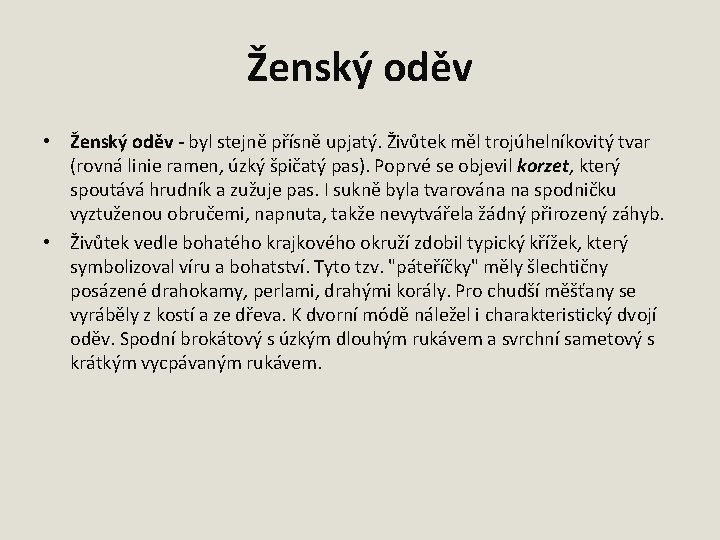 Ženský oděv

• Ženský oděv - byl stejně přísně upjatý. Živůtek měl trojúhelníkovitý tvar (rovná linie ramen, úzký špičatý pas). Poprvé se objevil korzet, který spoutává hrudník a zužuje pas. I sukně byla tvarována na spodničku vyztuženou obručemi, napnuta, takže nevytvářela žádný přirozený záhyb.

• Živůtek vedle bohatého krajkového okruží zdobil typický křížek, který symbolizoval víru a bohatství. Tyto tzv. "páteříčky" měly šlechtičny posázené drahokamy, perlami, drahými korály. Pro chudší měšťany se vyráběly z kostí a ze dřeva. K dvorní módě náležel i charakteristický dvojí oděv. Spodní brokátový s úzkým dlouhým rukávem a svrchní sametový s krátkým vycpávaným rukávem.